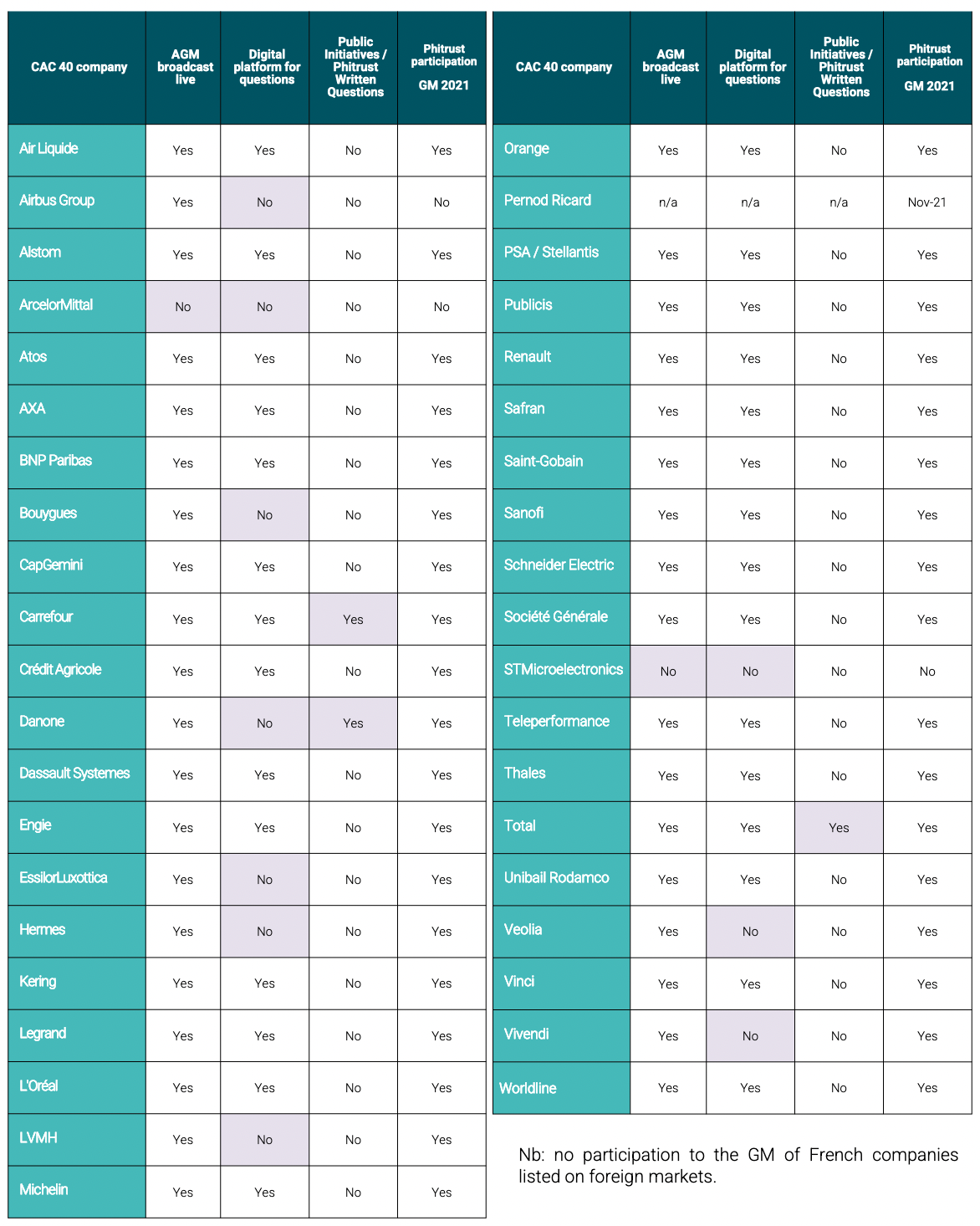 | CAC 40 company | AGM broadcast live | Digital platform for questions | Public Initiatives / Phitrust Written Questions | Phitrust participation GM 2021 |
|---|---|---|---|---|
| Air Liquide | Yes | Yes | No | Yes |
| Airbus Group | Yes | No | No | No |
| Alstom | Yes | Yes | No | Yes |
| ArcelorMittal | No | No | No | No |
| Atos | Yes | Yes | No | Yes |
| AXA | Yes | Yes | No | Yes |
| BNP Paribas | Yes | Yes | No | Yes |
| Bouygues | Yes | No | No | Yes |
| CapGemini | Yes | Yes | No | Yes |
| Carrefour | Yes | Yes | Yes | Yes |
| Crédit Agricole | Yes | Yes | No | Yes |
| Danone | Yes | No | Yes | Yes |
| Dassault Systemes | Yes | Yes | No | Yes |
| Engie | Yes | Yes | No | Yes |
| EssilorLuxottica | Yes | No | No | Yes |
| Hermes | Yes | No | No | Yes |
| Kering | Yes | Yes | No | Yes |
| Legrand | Yes | Yes | No | Yes |
| L'Oréal | Yes | Yes | No | Yes |
| LVMH | Yes | No | No | Yes |
| Michelin | Yes | Yes | No | Yes |

| CAC 40 company | AGM broadcast live | Digital platform for questions | Public Initiatives / Phitrust Written Questions | Phitrust participation GM 2021 |
|---|---|---|---|---|
| Orange | Yes | Yes | No | Yes |
| Pernod Ricard | n/a | n/a | n/a | Nov-21 |
| PSA / Stellantis | Yes | Yes | No | Yes |
| Publicis | Yes | Yes | No | Yes |
| Renault | Yes | Yes | No | Yes |
| Safran | Yes | Yes | No | Yes |
| Saint-Gobain | Yes | Yes | No | Yes |
| Sanofi | Yes | Yes | No | Yes |
| Schneider Electric | Yes | Yes | No | Yes |
| Société Générale | Yes | Yes | No | Yes |
| STMicroelectronics | No | No | No | No |
| Teleperformance | Yes | Yes | No | Yes |
| Thales | Yes | Yes | No | Yes |
| Total | Yes | Yes | Yes | Yes |
| Unibail Rodamco | Yes | Yes | No | Yes |
| Veolia | Yes | No | No | Yes |
| Vinci | Yes | Yes | No | Yes |
| Vivendi | Yes | No | No | Yes |
| Worldline | Yes | Yes | No | Yes |

Nb: no participation to the GM of French companies listed on foreign markets.